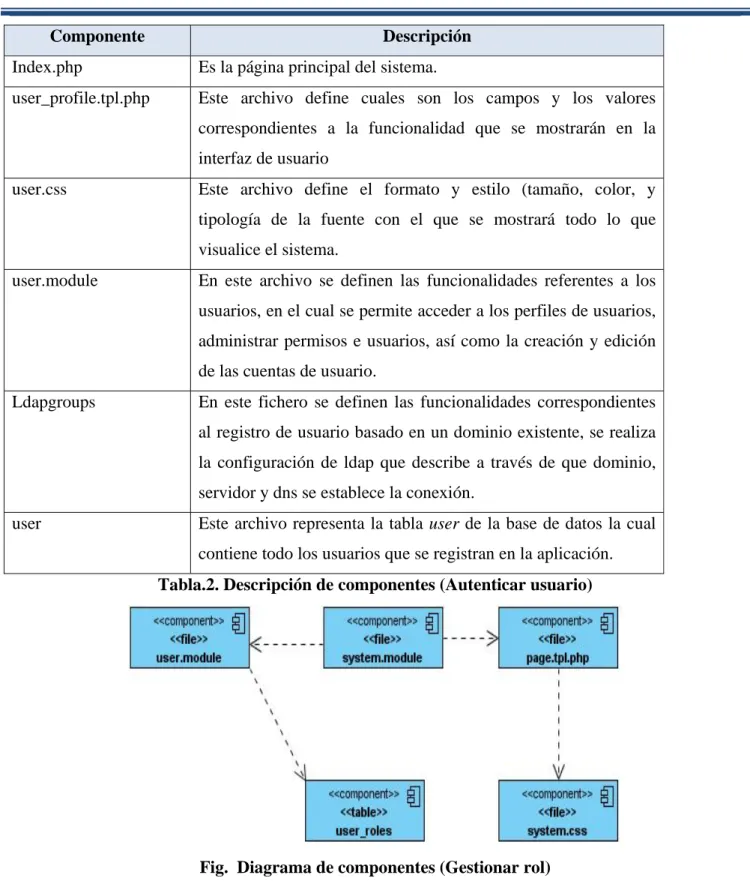 | Componente | Descripción |
|---|---|
| Index.php | Es la página principal del sistema. |
| user_profile.tpl.php | Este archivo define cuales son los campos y los valores correspondientes a la funcionalidad que se mostrarán en la interfaz de usuario |
| user.css | Este archivo define el formato y estilo (tamaño, color, y tipología de la fuente con el que se mostrará todo lo que visualice el sistema. |
| user.module | En este archivo se definen las funcionalidades referentes a los usuarios, en el cual se permite acceder a los perfiles de usuarios, administrar permisos e usuarios, así como la creación y edición de las cuentas de usuario. |
| Ldapgroups | En este fichero se definen las funcionalidades correspondientes al registro de usuario basado en un dominio existente, se realiza la configuración de ldap que describe a través de que dominio, servidor y dns se establece la conexión. |
| user | Este archivo representa la tabla user de la base de datos la cual contiene todo los usuarios que se registran en la aplicación. |

Tabla.2. Descripción de componentes (Autenticar usuario)

<<component>>
<<file>>
user.module

<<component>>
<<file>>
system.module

<<component>>
<<file>>
page.tpl.php

<<component>>
<<table>>
user_roles

<<component>>
<<file>>
system.css

Fig. Diagrama de componentes (Gestionar rol)